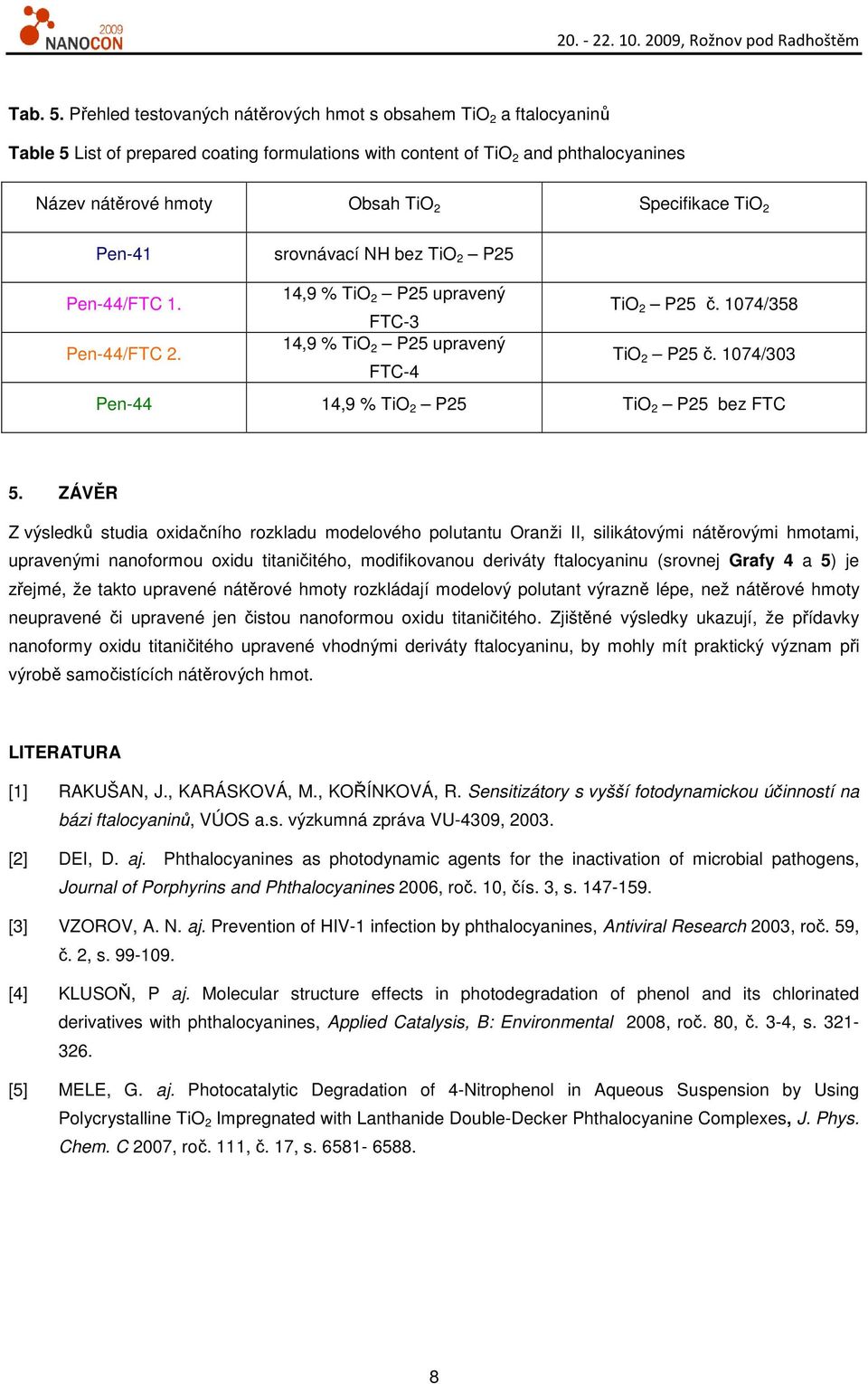 2009 NANOCON

20. - 22. 10. 2009, Rožnov pod Radhoštěm

Tab. 5. Přehled testovaných nátěrových hmot s obsahem $TiO_2$ a ftalocyaninů

Table 5 List of prepared coating formulations with content of $TiO_2$ and phthalocyanines

| Název nátěrové hmoty | Obsah $TiO_2$ | Specifikace $TiO_2$ |
|---|---|---|
| Pen-41 | srovnávací NH bez $TiO_2$ – P25 | |
| Pen-44/FTC 1. | 14,9 % $TiO_2$ – P25 upravený FTC-3 | $TiO_2$ – P25 č. 1074/358 |
| Pen-44/FTC 2. | 14,9 % $TiO_2$ – P25 upravený FTC-4 | $TiO_2$ – P25 č. 1074/303 |
| Pen-44 | 14,9 % $TiO_2$ – P25 | $TiO_2$ – P25 bez FTC |

5. ZÁVĚR

Z výsledků studia oxidačního rozkladu modelového polutantu Oranži II, silikátovými nátěrovými hmotami, upravenými nanoformou oxidu titaničitého, modifikovanou deriváty ftalocyaninu (srovnej Grafy 4 a 5) je zřejmé, že takto upravené nátěrové hmoty rozkládají modelový polutant výrazně lépe, než nátěrové hmoty neupravené či upravené jen čistou nanoformou oxidu titaničitého. Zjištěné výsledky ukazují, že přídavky nanoformy oxidu titaničitého upravené vhodnými deriváty ftalocyaninu, by mohly mít praktický význam při výrobě samočistících nátěrových hmot.

LITERATURA

[1] RAKUŠAN, J., KARÁSKOVÁ, M., KOŘÍNKOVÁ, R. Sensitizátory s vyšší fotodynamickou účinností na bázi ftalocyaninů, VÚOS a.s. výzkumná zpráva VU-4309, 2003.

[2] DEI, D. aj. Phthalocyanines as photodynamic agents for the inactivation of microbial pathogens, Journal of Porphyrins and Phthalocyanines 2006, roč. 10, čís. 3, s. 147-159.

[3] VZOROV, A. N. aj. Prevention of HIV-1 infection by phthalocyanines, Antiviral Research 2003, roč. 59, č. 2, s. 99-109.

[4] KLUSOŇ, P aj. Molecular structure effects in photodegradation of phenol and its chlorinated derivatives with phthalocyanines, Applied Catalysis, B: Environmental 2008, roč. 80, č. 3-4, s. 321-326.

[5] MELE, G. aj. Photocatalytic Degradation of 4-Nitrophenol in Aqueous Suspension by Using Polycrystalline $TiO_2$ Impregnated with Lanthanide Double-Decker Phthalocyanine Complexes, J. Phys. Chem. C 2007, roč. 111, č. 17, s. 6581- 6588.

8